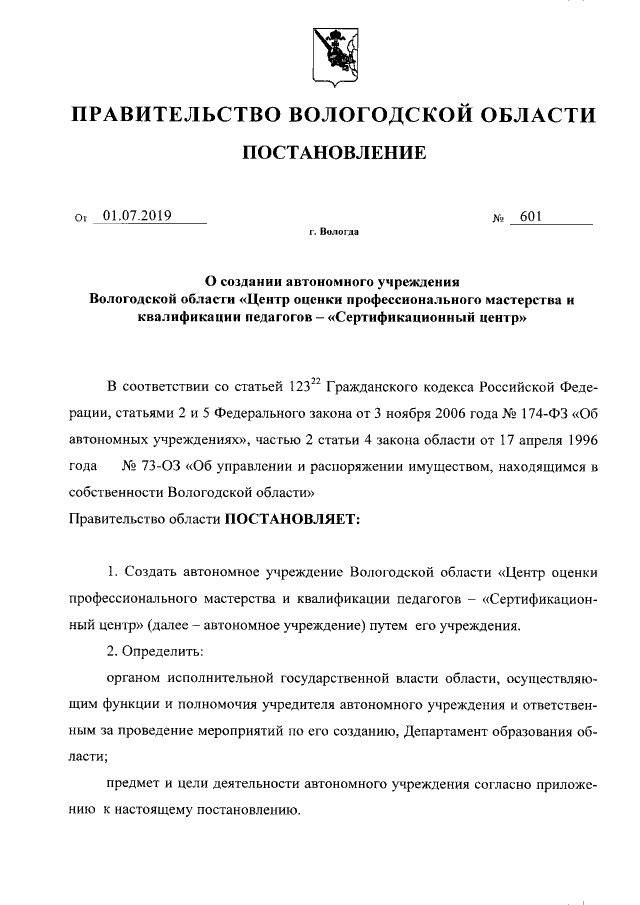 ПРАВИТЕЛЬСТВО ВОЛОГОДСКОЙ ОБЛАСТИ

ПОСТАНОВЛЕНИЕ

От 01.07.2019 № 601

г. Вологда

О создании автономного учреждения Вологодской области «Центр оценки профессионального мастерства и квалификации педагогов – «Сертификационный центр»

В соответствии со статьей $123^{22}$ Гражданского кодекса Российской Федерации, статьями 2 и 5 Федерального закона от 3 ноября 2006 года № 174-ФЗ «Об автономных учреждениях», частью 2 статьи 4 закона области от 17 апреля 1996 года № 73-ОЗ «Об управлении и распоряжении имуществом, находящимся в собственности Вологодской области»
Правительство области ПОСТАНОВЛЯЕТ:

1. Создать автономное учреждение Вологодской области «Центр оценки профессионального мастерства и квалификации педагогов – «Сертификационный центр» (далее – автономное учреждение) путем его учреждения.

2. Определить:

органом исполнительной государственной власти области, осуществляющим функции и полномочия учредителя автономного учреждения и ответственным за проведение мероприятий по его созданию, Департамент образования области;

предмет и цели деятельности автономного учреждения согласно приложению к настоящему постановлению.